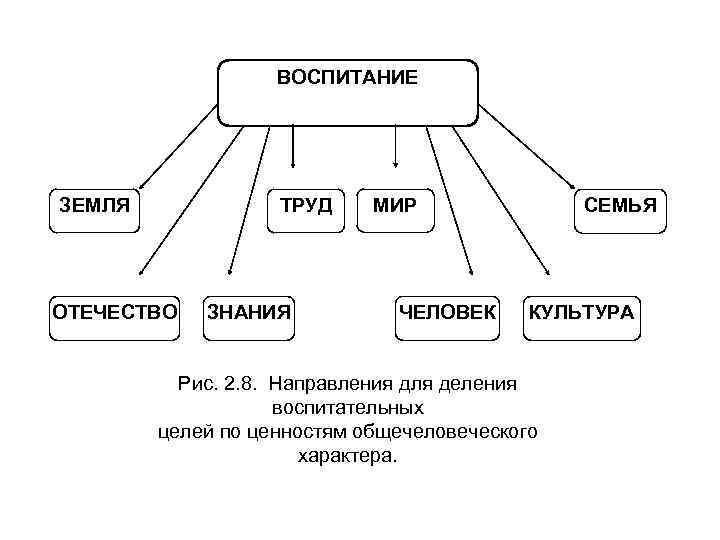 ВОСПИТАНИЕ

ЗЕМЛЯ

ТРУД

МИР

СЕМЬЯ

ОТЕЧЕСТВО

ЗНАНИЯ

ЧЕЛОВЕК

КУЛЬТУРА

Рис. 2.8. Направления для деления воспитательных целей по ценностям общечеловеческого характера.